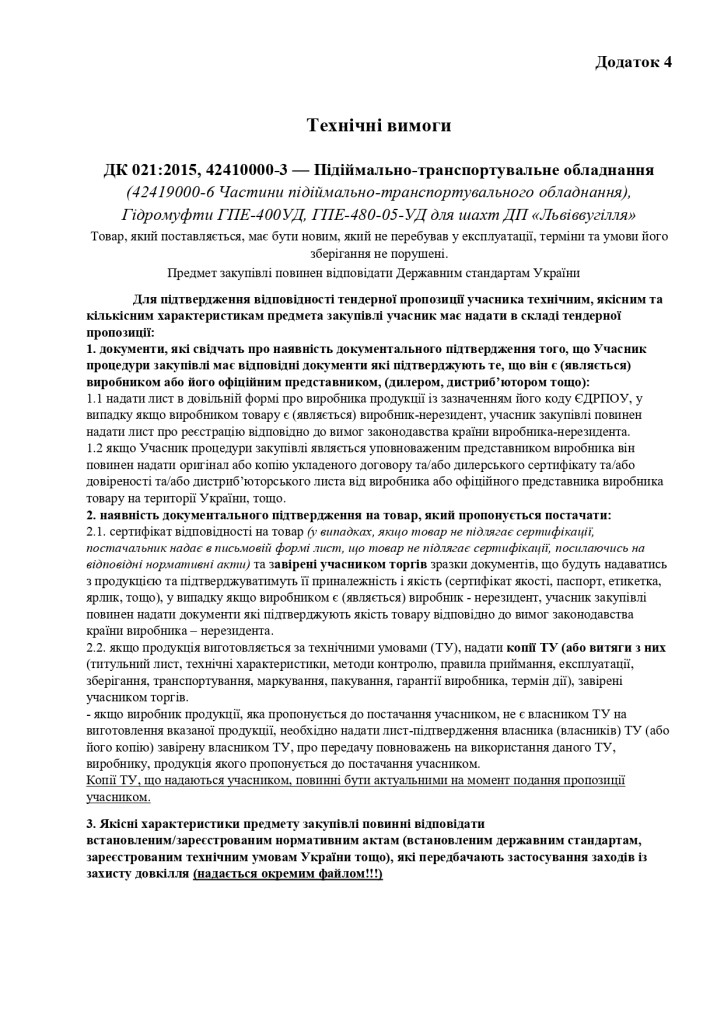 Додаток 4

Технічні вимоги

ДК 021:2015, 42410000-3 — Підіймально-транспортувальне обладнання
(42419000-6 Частини підіймально-транспортувального обладнання),
Гідромуфти ГПЕ-400УД, ГПЕ-480-05-УД для шахт ДП «Львіввугілля»

Товар, який поставляється, має бути новим, який не перебував у експлуатації, терміни та умови його зберігання не порушені.

Предмет закупівлі повинен відповідати Державним стандартам України

Для підтвердження відповідності тендерної пропозиції учасника технічним, якісним та кількісним характеристикам предмета закупівлі учасник має надати в складі тендерної пропозиції:

1. документи, які свідчать про наявність документального підтвердження того, що Учасник процедури закупівлі має відповідні документи які підтверджують те, що він є (являється) виробником або його офіційним представником, (дилером, дистриб'ютором тощо):
1.1 надати лист в довільній формі про виробника продукції із зазначенням його коду ЄДРПОУ, у випадку якщо виробником товару є (являється) виробник-нерезидент, учасник закупівлі повинен надати лист про реєстрацію відповідно до вимог законодавства країни виробника-нерезидента.
1.2 якщо Учасник процедури закупівлі являється уповноваженим представником виробника він повинен надати оригінал або копію укладеного договору та/або дилерського сертифікату та/або довіреності та/або дистриб'юторського листа від виробника або офіційного представника виробника товару на території України, тощо.
2. наявність документального підтвердження на товар, який пропонується постачати:
2.1. сертифікат відповідності на товар (у випадках, якщо товар не підлягає сертифікації, постачальник надає в письмовій формі лист, що товар не підлягає сертифікації, посилаючись на відповідні нормативні акти) та завірені учасником торгів зразки документів, що будуть надаватись з продукцією та підтверджуватимуть її приналежність і якість (сертифікат якості, паспорт, етикетка, ярлик, тощо), у випадку якщо виробником є (являється) виробник - нерезидент, учасник закупівлі повинен надати документи які підтверджують якість товару відповідно до вимог законодавства країни виробника – нерезидента.
2.2. якщо продукція виготовляється за технічними умовами (ТУ), надати копії ТУ (або витяги з них (титульний лист, технічні характеристики, методи контролю, правила приймання, експлуатації, зберігання, транспортування, маркування, пакування, гарантії виробника, термін дії), завірені учасником торгів.
- якщо виробник продукції, яка пропонується до постачання учасником, не є власником ТУ на виготовлення вказаної продукції, необхідно надати лист-підтвердження власника (власників) ТУ (або його копію) завірену власником ТУ, про передачу повноважень на використання даного ТУ, виробнику, продукція якого пропонується до постачання учасником.
Копії ТУ, що надаються учасником, повинні бути актуальними на момент подання пропозиції учасником.

3. Якісні характеристики предмету закупівлі повинні відповідати встановленим/зареєстрованим нормативним актам (встановленим державним стандартам, зареєстрованим технічним умовам України тощо), які передбачають застосування заходів із захисту довкілля (надається окремим файлом!!!)